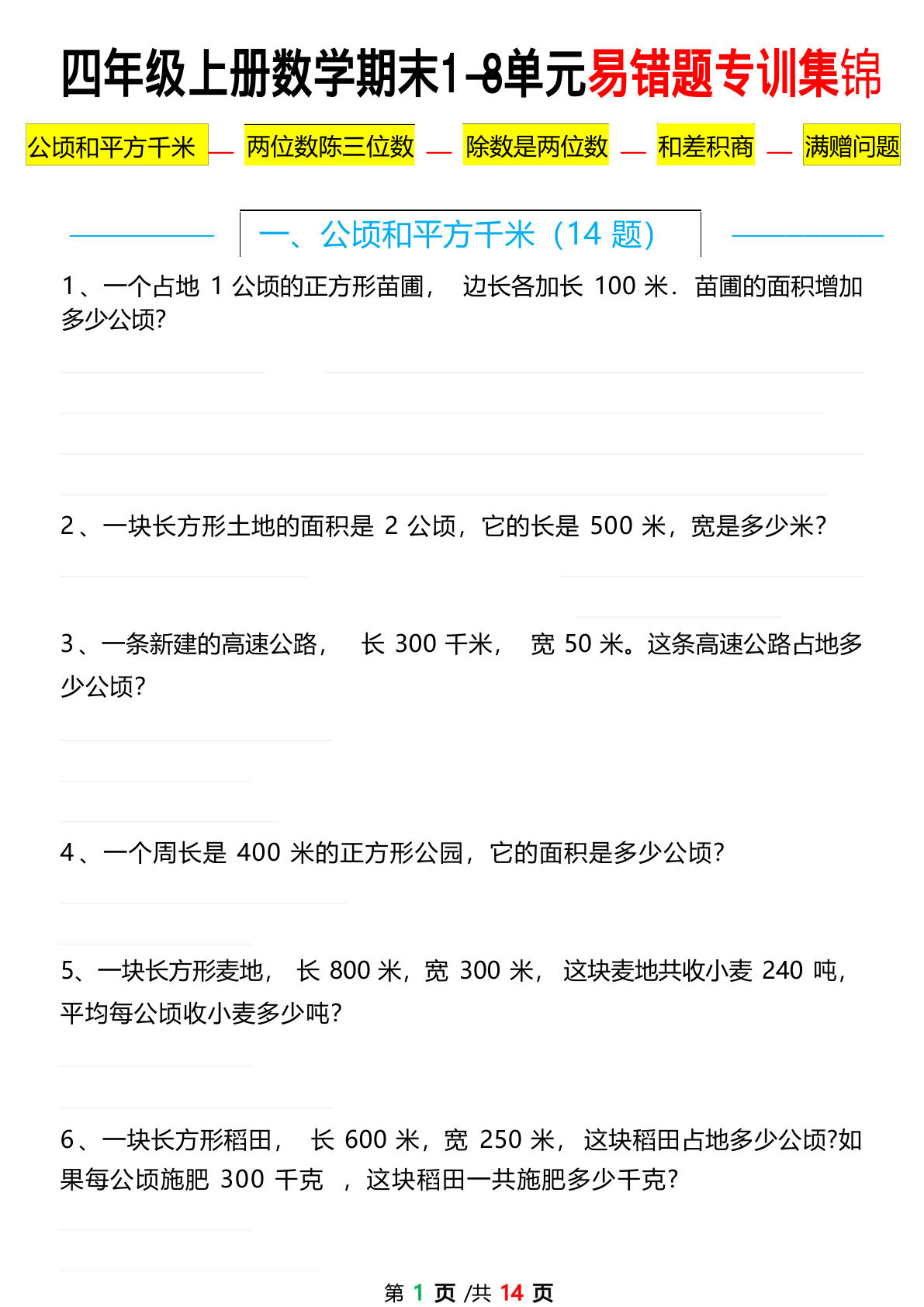 四年级上册数学期末1-8单元易错题专训集锦

公顷和平方千米 — 两位数陈三位数 — 除数是两位数 — 和差积商 — 满赠问题

一、公顷和平方千米（14 题）

1、一个占地 1 公顷的正方形苗圃， 边长各加长 100 米．苗圃的面积增加多少公顷?

2、一块长方形土地的面积是 2 公顷，它的长是 500 米，宽是多少米?

3、一条新建的高速公路， 长 300 千米， 宽 50 米。这条高速公路占地多少公顷?

4、一个周长是 400 米的正方形公园，它的面积是多少公顷?

5、一块长方形麦地， 长 800 米，宽 300 米， 这块麦地共收小麦 240 吨，平均每公顷收小麦多少吨?

6、一块长方形稻田， 长 600 米，宽 250 米， 这块稻田占地多少公顷?如果每公顷施肥 300 千克 ，这块稻田一共施肥多少千克?

第 1 页 /共 14 页